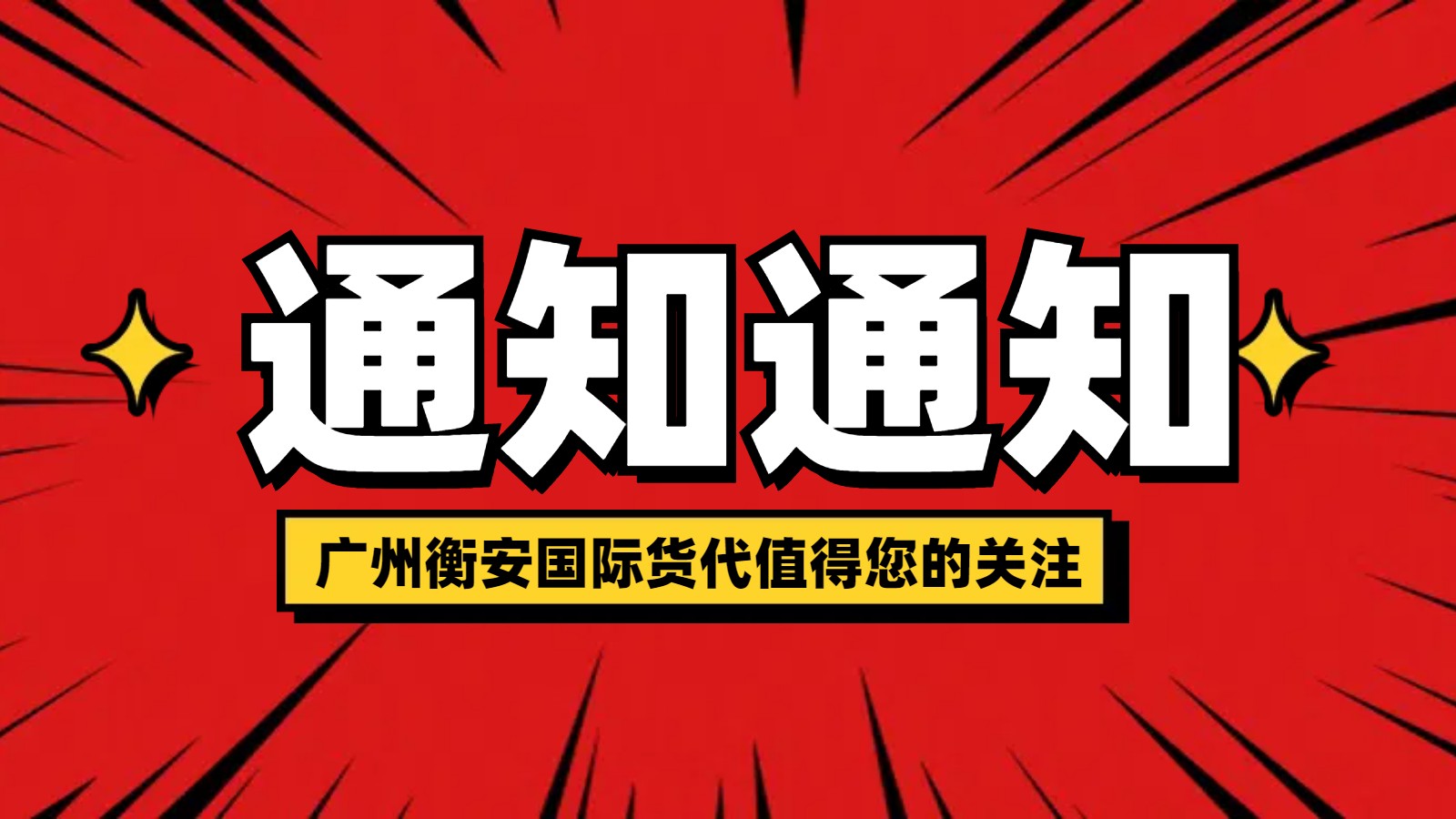 通知通知

广州衡安国际货代值得您的关注